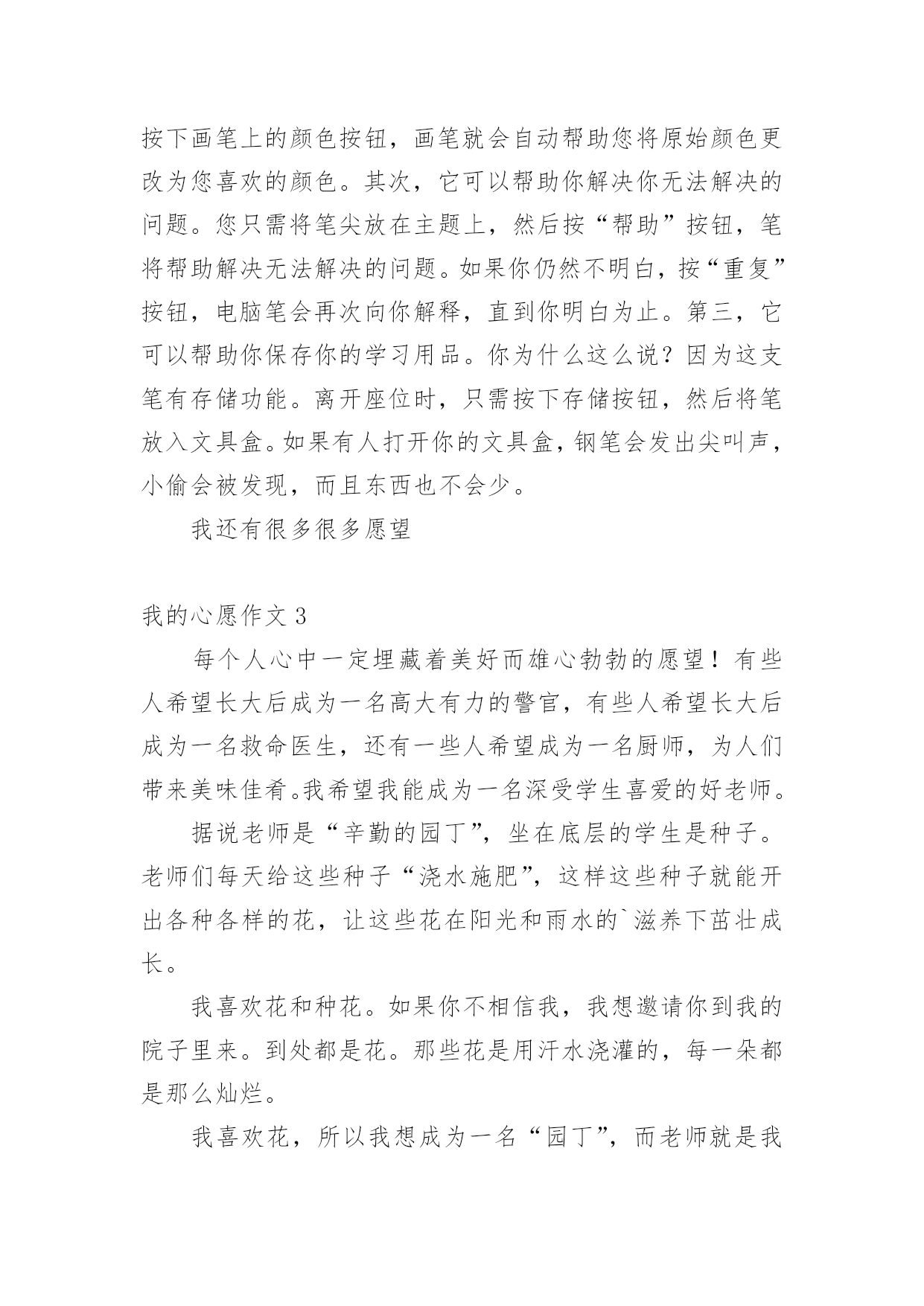 按下画笔上的颜色按钮，画笔就会自动帮助您将原始颜色更改为您喜欢的颜色。其次，它可以帮助你解决你无法解决的问题。您只需将笔尖放在主题上，然后按“帮助”按钮，笔将帮助解决无法解决的问题。如果你仍然不明白，按“重复”按钮，电脑笔会再次向你解释，直到你明白为止。第三，它可以帮助你保存你的学习用品。你为什么这么说？因为这支笔有存储功能。离开座位时，只需按下存储按钮，然后将笔放入文具盒。如果有人打开你的文具盒，钢笔会发出尖叫声，小偷会被发现，而且东西也不会少。

我还有很多很多愿望

我的心愿作文3

每个人心中一定埋藏着美好而雄心勃勃的愿望！有些人希望长大后成为一名高大有力的警官，有些人希望长大后成为一名救命医生，还有一些人希望成为一名厨师，为人们带来美味佳肴。我希望我能成为一名深受学生喜爱的好老师。

据说老师是“辛勤的园丁”，坐在底层的学生是种子。老师们每天给这些种子“浇水施肥”，这样这些种子就能开出各种各样的花，让这些花在阳光和雨水的`滋养下茁壮成长。

我喜欢花和种花。如果你不相信我，我想邀请你到我的院子里来。到处都是花。那些花是用汗水浇灌的，每一朵都是那么灿烂。

我喜欢花，所以我想成为一名“园丁”，而老师就是我